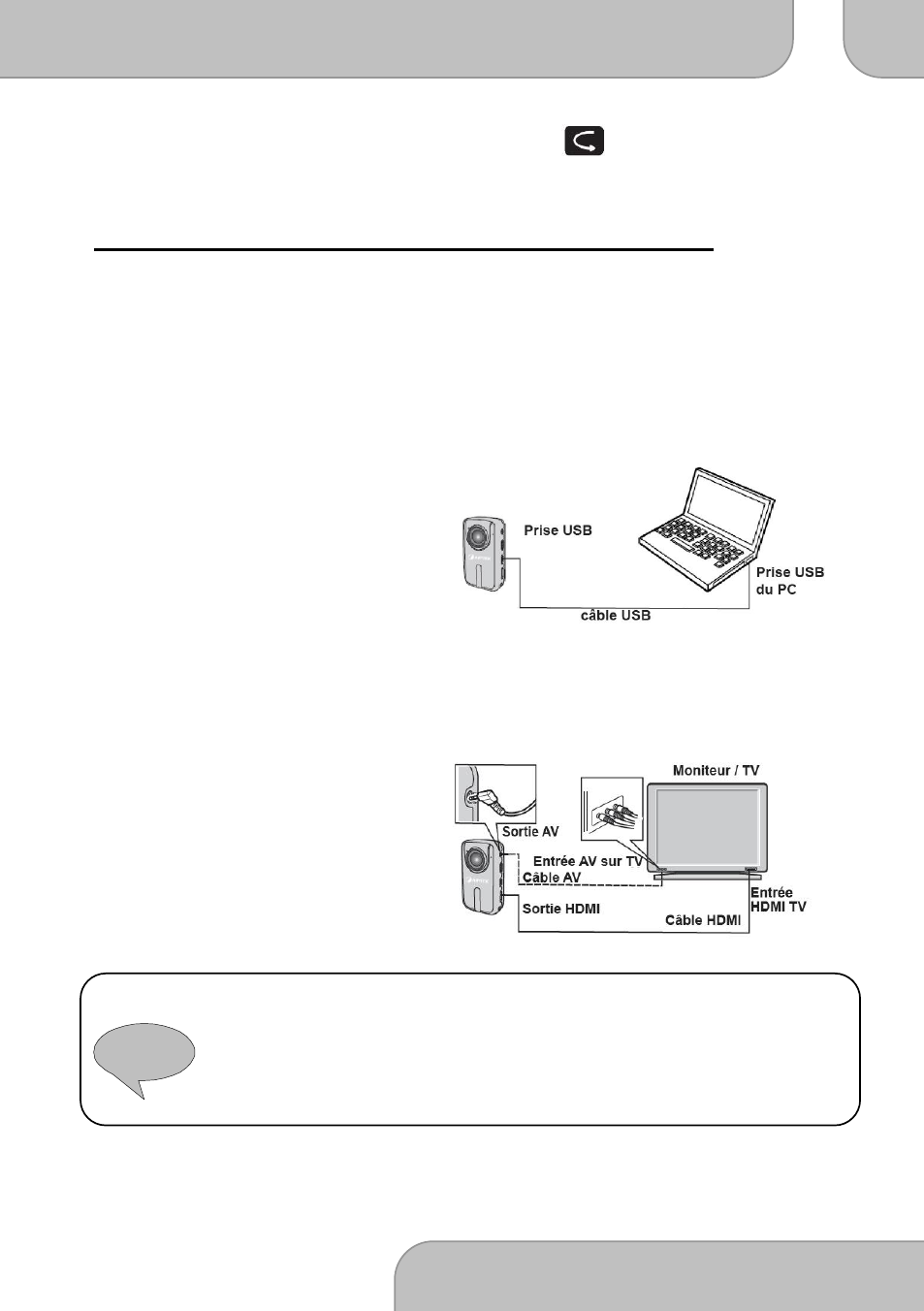 Prise USB

Prise USB du PC

câble USB

Moniteur / TV

Sortie AV

Entrée AV sur TV

Câble AV

Sortie HDMI

Câble HDMI

Entrée HDMI TV